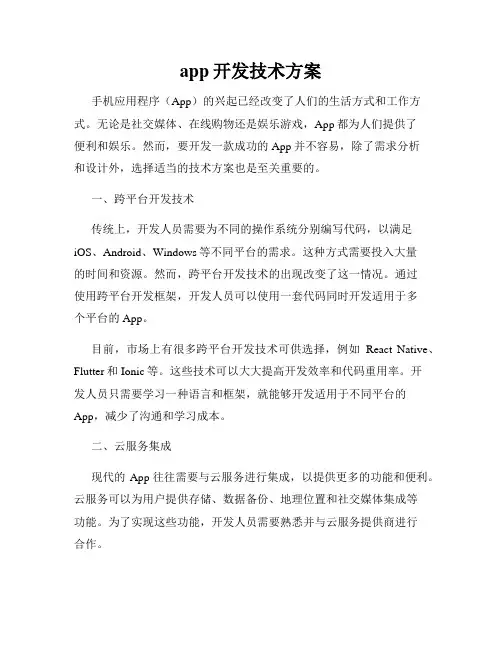 app 开发技术方案

手机应用程序（App）的兴起已经改变了人们的生活方式和工作方式。无论是社交媒体、在线购物还是娱乐游戏，App 都为人们提供了便利和娱乐。然而，要开发一款成功的 App 并不容易，除了需求分析和设计外，选择适当的技术方案也是至关重要的。

一、跨平台开发技术

传统上，开发人员需要为不同的操作系统分别编写代码，以满足 iOS、Android、Windows 等不同平台的需求。这种方式需要投入大量的时间和资源。然而，跨平台开发技术的出现改变了这一情况。通过使用跨平台开发框架，开发人员可以使用一套代码同时开发适用于多个平台的 App。

目前，市场上有很多跨平台开发技术可供选择，例如 React Native、Flutter 和 Ionic 等。这些技术可以大大提高开发效率和代码重用率。开发人员只需要学习一种语言和框架，就能够开发适用于不同平台的 App，减少了沟通和学习成本。

二、云服务集成

现代的 App 往往需要与云服务进行集成，以提供更多的功能和便利。云服务可以为用户提供存储、数据备份、地理位置和社交媒体集成等功能。为了实现这些功能，开发人员需要熟悉并与云服务提供商进行合作。